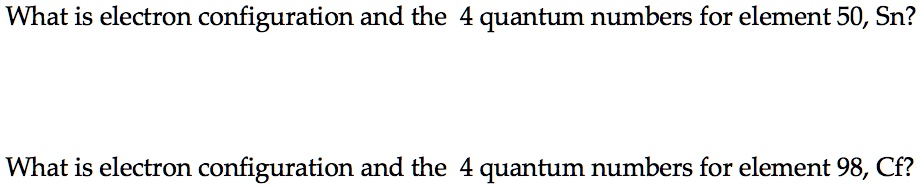 What is electron configuration and the 4 quantum numbers for element 50, Sn?

What is electron configuration and the 4 quantum numbers for element 98, Cf?